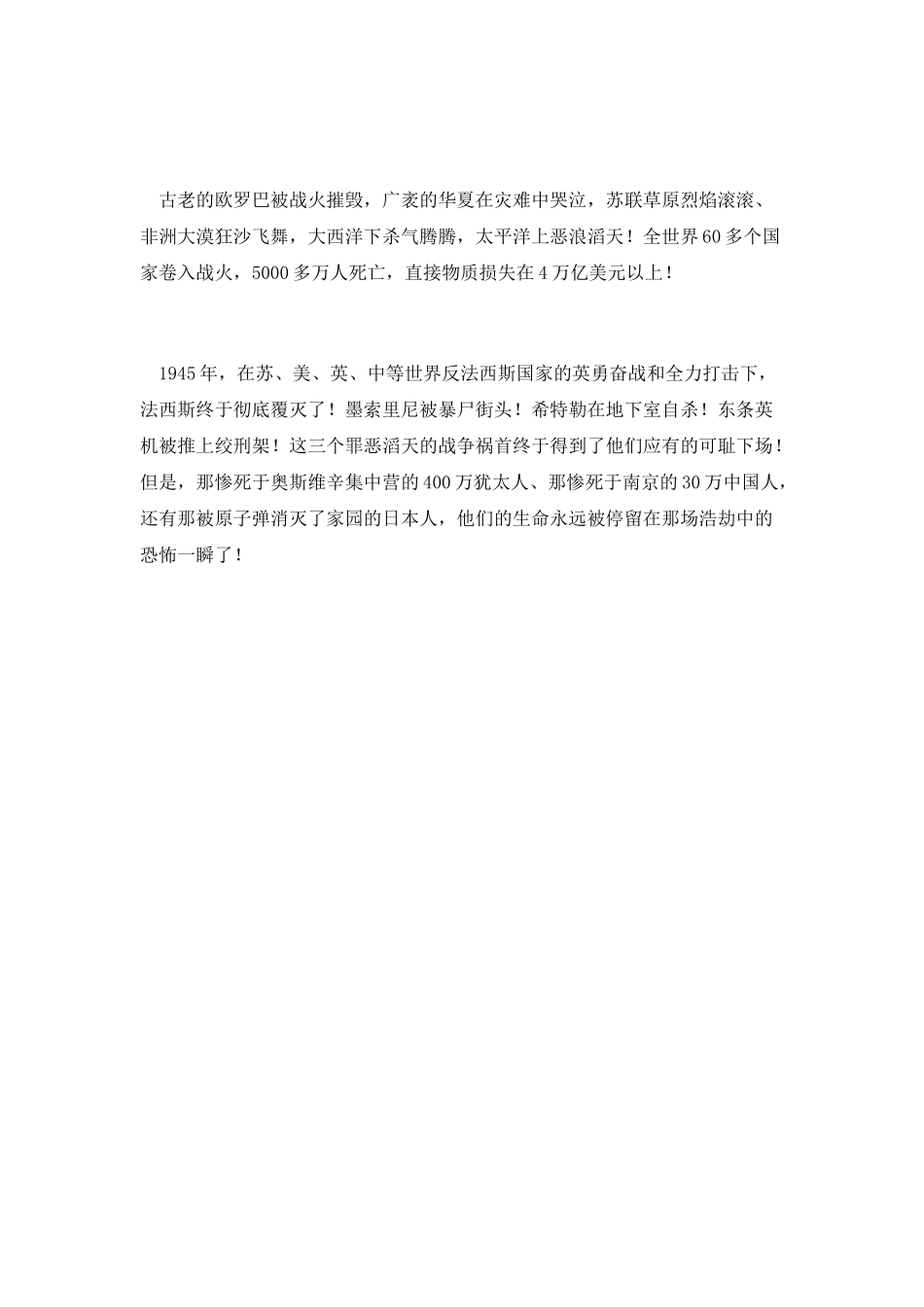 古老的欧罗巴被战火摧毁，广袤的华夏在灾难中哭泣，苏联草原烈焰滚滚、非洲大漠狂沙飞舞，大西洋下杀气腾腾，太平洋上恶浪滔天！全世界60多个国家卷入战火，5000多万人死亡，直接物质损失在4万亿美元以上！

1945年，在苏、美、英、中等世界反法西斯国家的英勇奋战和全力打击下，法西斯终于彻底覆灭了！墨索里尼被暴尸街头！希特勒在地下室自杀！东条英机被推上绞刑架！这三个罪恶滔天的战争祸首终于得到了他们应有的可耻下场！但是，那惨死于奥斯维辛集中营的400万犹太人、那惨死于南京的30万中国人，还有那被原子弹消灭了家园的日本人，他们的生命永远被停留在那场浩劫中的恐怖一瞬了！